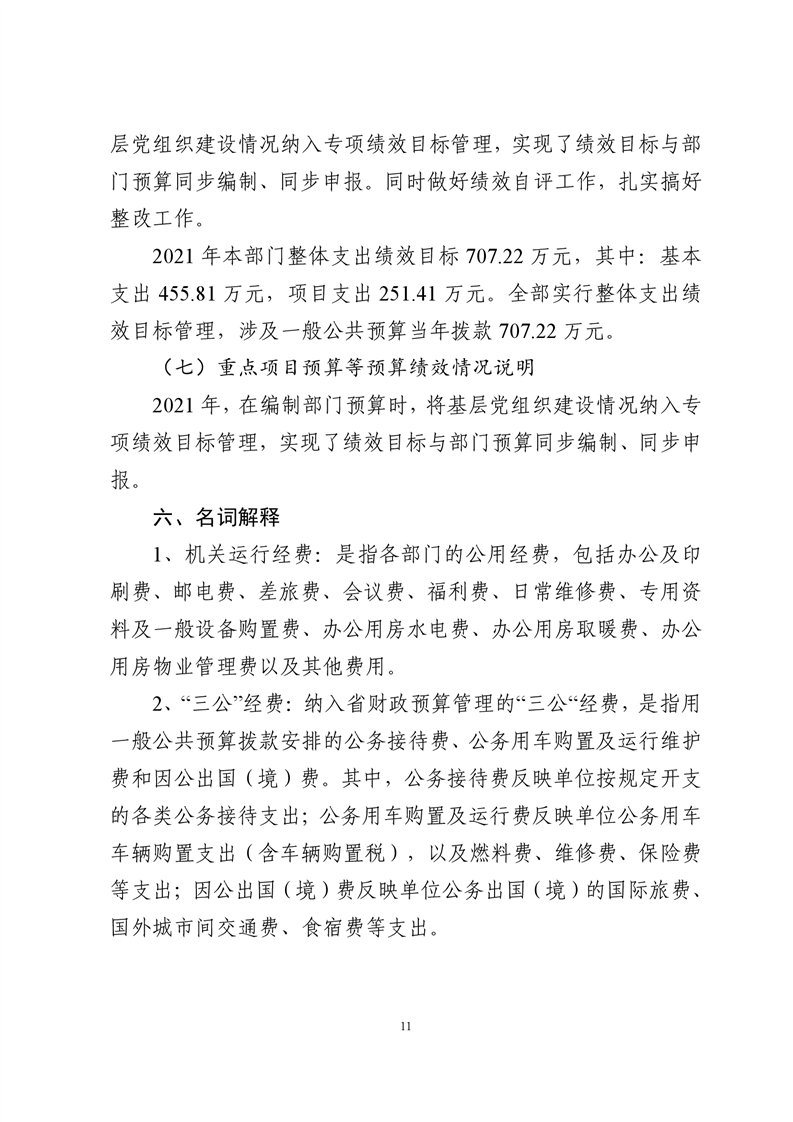 层党组织建设情况纳入专项绩效目标管理，实现了绩效目标与部门预算同步编制、同步申报。同时做好绩效自评工作，扎实搞好整改工作。

2021 年本部门整体支出绩效目标 707.22 万元，其中：基本支出 455.81 万元，项目支出 251.41 万元。全部实行整体支出绩效目标管理，涉及一般公共预算当年拨款 707.22 万元。

（七）重点项目预算等预算绩效情况说明

2021 年，在编制部门预算时，将基层党组织建设情况纳入专项绩效目标管理，实现了绩效目标与部门预算同步编制、同步申报。

六、名词解释

1、机关运行经费：是指各部门的公用经费，包括办公及印刷费、邮电费、差旅费、会议费、福利费、日常维修费、专用资料及一般设备购置费、办公用房水电费、办公用房取暖费、办公用房物业管理费以及其他费用。

2、“三公”经费：纳入省财政预算管理的“三公“经费，是指用一般公共预算拨款安排的公务接待费、公务用车购置及运行维护费和因公出国（境）费。其中，公务接待费反映单位按规定开支的各类公务接待支出；公务用车购置及运行费反映单位公务用车车辆购置支出（含车辆购置税），以及燃料费、维修费、保险费等支出；因公出国（境）费反映单位公务出国（境）的国际旅费、国外城市间交通费、食宿费等支出。

11